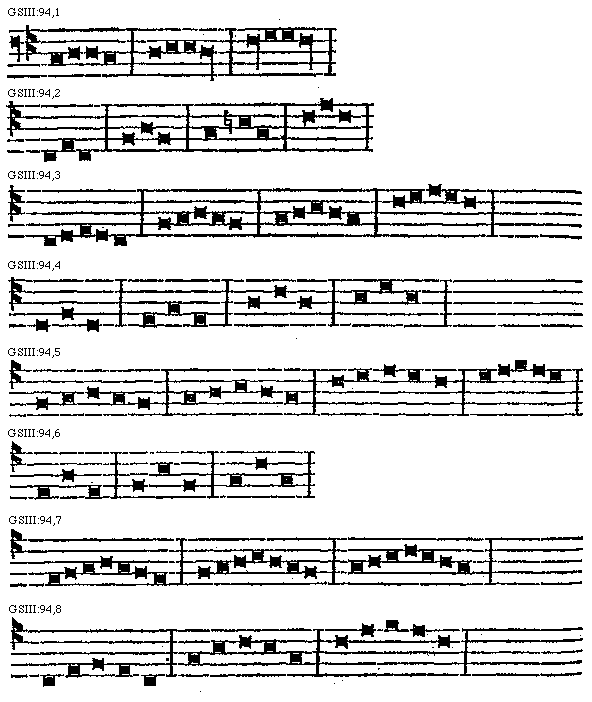 GSIII:94,1

GSIII:94,2

GSIII:94,3

GSIII:94,4

GSIII:94,5

GSIII:94,6

GSIII:94,7

GSIII:94,8